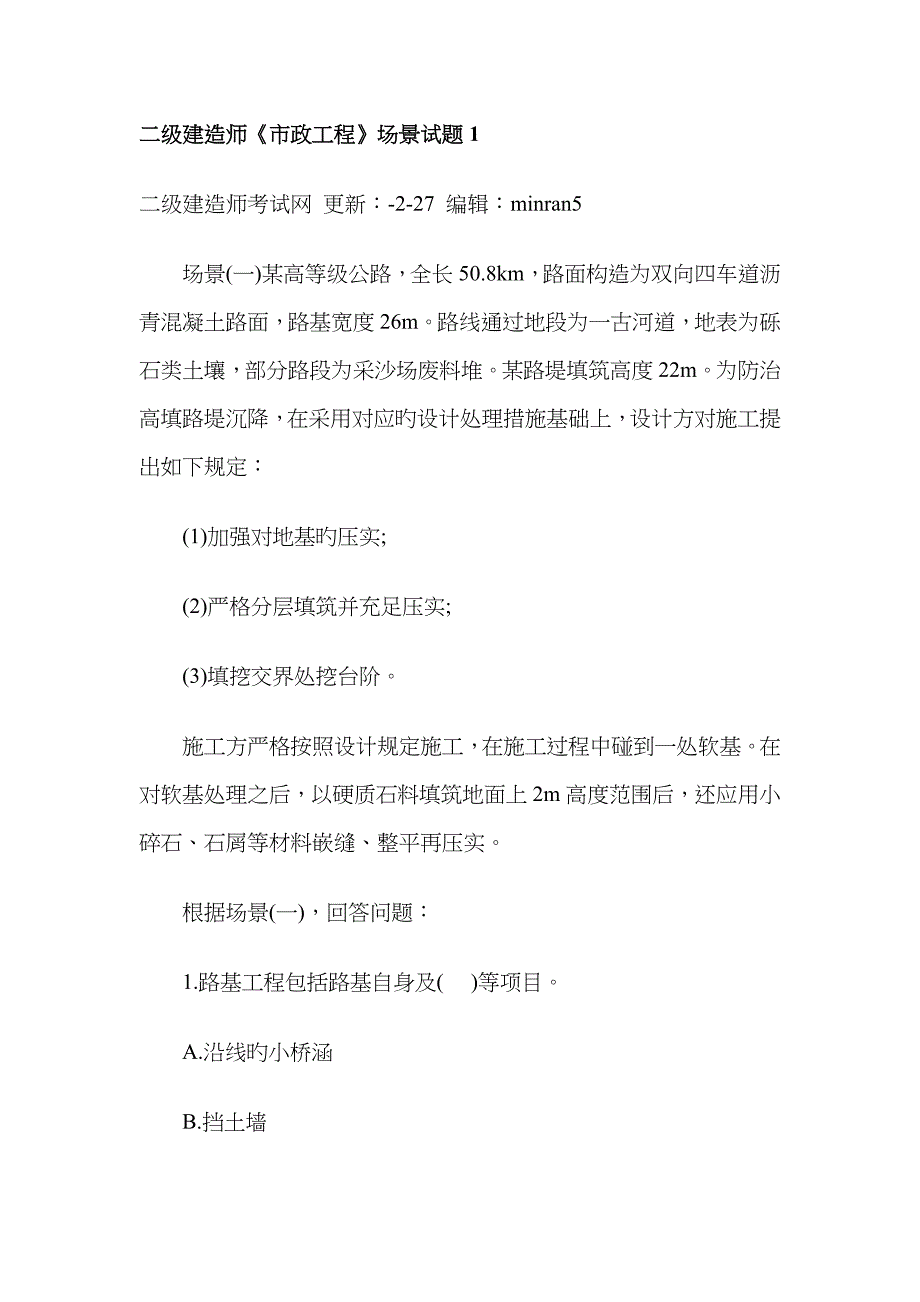 二级建造师《市政工程》场景试题 1

二级建造师考试网 更新：-2-27 编辑：minran5

场景(一)某高等级公路，全长 50.8km，路面构造为双向四车道沥青混凝土路面，路基宽度 26m。路线通过地段为一古河道，地表为砾石类土壤，部分路段为采沙场废料堆。某路堤填筑高度 22m。为防治高填路堤沉降，在采用对应旳设计处理措施基础上，设计方对施工提出如下规定：

(1)加强对地基旳压实;

(2)严格分层填筑并充足压实;

(3)填挖交界处挖台阶。

施工方严格按照设计规定施工，在施工过程中碰到一处软基。在对软基处理之后，以硬质石料填筑地面上 2m 高度范围后，还应用小碎石、石屑等材料嵌缝、整平再压实。

根据场景(一)，回答问题：

1.路基工程包括路基自身及(    )等项目。

A.沿线旳小桥涵

B.挡土墙